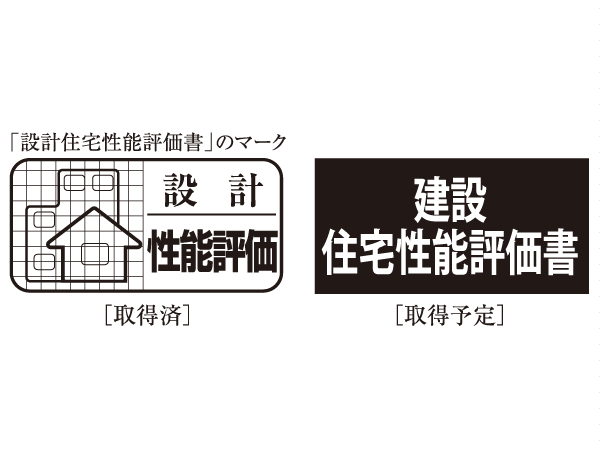 「設計住宅性能評価書」のマーク

設　計

性能評価

［取得済］

建設
住宅性能評価書

［取得予定］